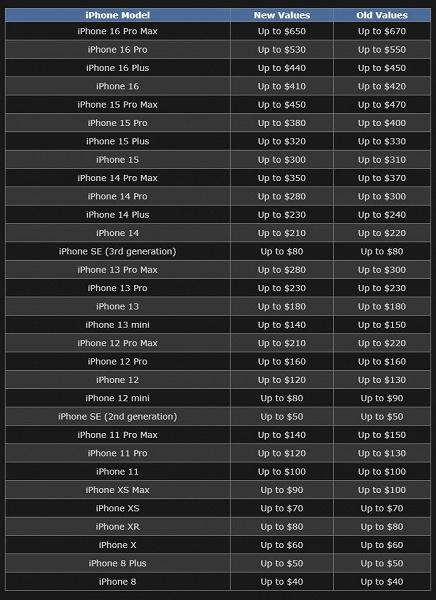 | iPhone Model | New Values | Old Values |
|---|---|---|
| iPhone 16 Pro Max | Up to $650 | Up to $670 |
| iPhone 16 Pro | Up to $530 | Up to $550 |
| iPhone 16 Plus | Up to $440 | Up to $450 |
| iPhone 16 | Up to $410 | Up to $420 |
| iPhone 15 Pro Max | Up to $450 | Up to $470 |
| iPhone 15 Pro | Up to $380 | Up to $400 |
| iPhone 15 Plus | Up to $320 | Up to $330 |
| iPhone 15 | Up to $300 | Up to $310 |
| iPhone 14 Pro Max | Up to $350 | Up to $370 |
| iPhone 14 Pro | Up to $280 | Up to $300 |
| iPhone 14 Plus | Up to $230 | Up to $240 |
| iPhone 14 | Up to $210 | Up to $220 |
| iPhone SE (3rd generation) | Up to $80 | Up to $80 |
| iPhone 13 Pro Max | Up to $280 | Up to $300 |
| iPhone 13 Pro | Up to $230 | Up to $230 |
| iPhone 13 | Up to $180 | Up to $180 |
| iPhone 13 mini | Up to $140 | Up to $150 |
| iPhone 12 Pro Max | Up to $210 | Up to $220 |
| iPhone 12 Pro | Up to $160 | Up to $160 |
| iPhone 12 | Up to $120 | Up to $130 |
| iPhone 12 mini | Up to $80 | Up to $90 |
| iPhone SE (2nd generation) | Up to $50 | Up to $50 |
| iPhone 11 Pro Max | Up to $140 | Up to $150 |
| iPhone 11 Pro | Up to $120 | Up to $130 |
| iPhone 11 | Up to $100 | Up to $100 |
| iPhone XS Max | Up to $90 | Up to $100 |
| iPhone XS | Up to $70 | Up to $70 |
| iPhone XR | Up to $80 | Up to $80 |
| iPhone X | Up to $60 | Up to $60 |
| iPhone 8 Plus | Up to $50 | Up to $50 |
| iPhone 8 | Up to $40 | Up to $40 |